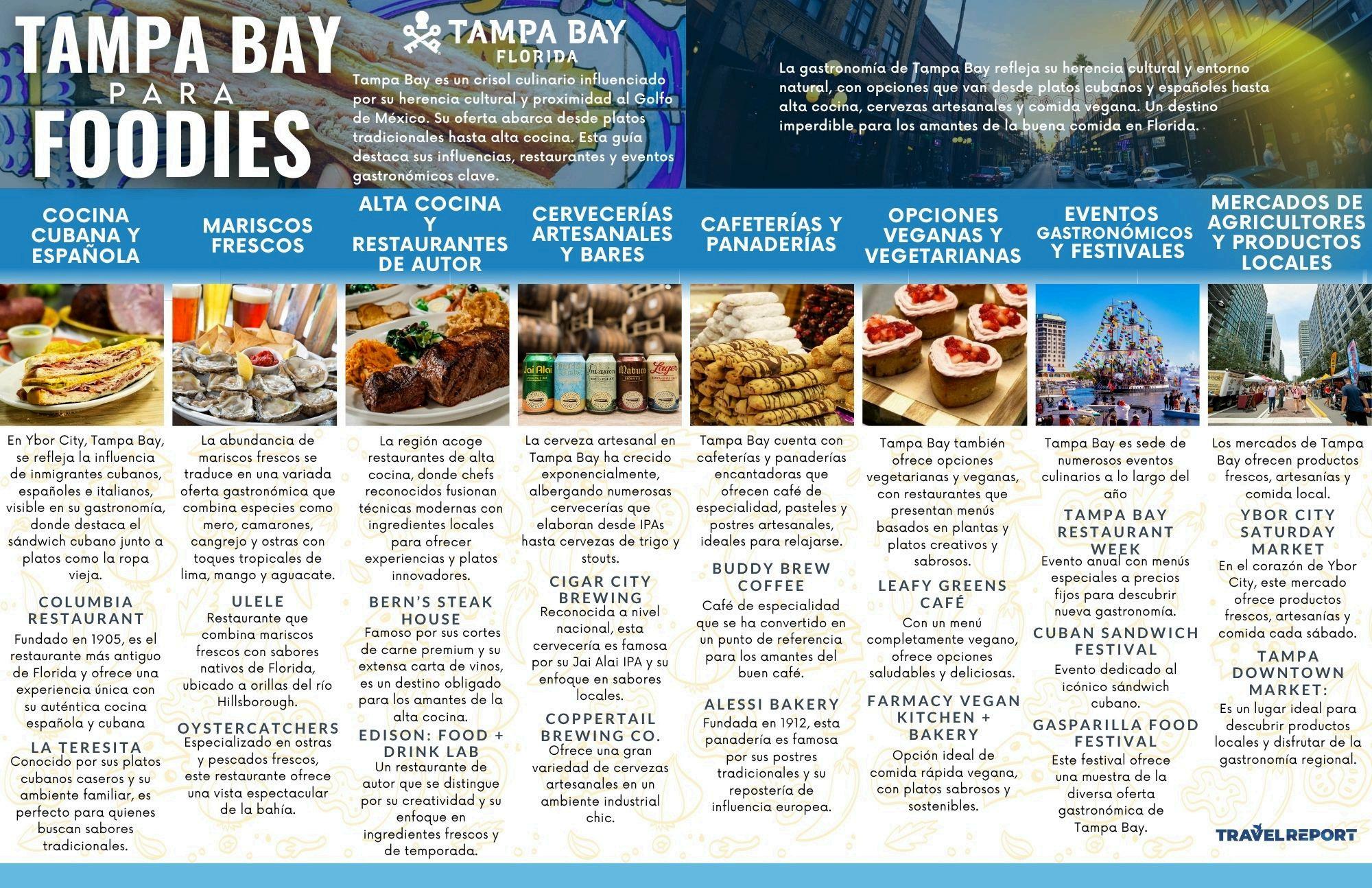 TAMPA BAY PARA FOODIES

TAMPA BAY FLORIDA

Tampa Bay es un crisol culinario influenciado por su herencia cultural y proximidad al Golfo de México. Su oferta abarca desde platos tradicionales hasta alta cocina. Esta guía destaca sus influencias, restaurantes y eventos gastronómicos clave.

La gastronomía de Tampa Bay refleja su herencia cultural y entorno natural, con opciones que van desde platos cubanos y españoles hasta alta cocina, cervezas artesanales y comida vegana. Un destino imperdible para los amantes de la buena comida en Florida.

COCINA CUBANA Y ESPAÑOLA

En Ybor City, Tampa Bay, se refleja la influencia de inmigrantes cubanos, españoles e italianos, visible en su gastronomía, donde destaca el sándwich cubano junto a platos como la ropa vieja.

COLUMBIA RESTAURANT
Fundado en 1905, es el restaurante más antiguo de Florida y ofrece una experiencia única con su auténtica cocina española y cubana

LA TERESITA
Conocido por sus platos cubanos caseros y su ambiente familiar, es perfecto para quienes buscan sabores tradicionales.

MARISCOS FRESCOS

La abundancia de mariscos frescos se traduce en una variada oferta gastronómica que combina especies como mero, camarones, cangrejo y ostras con toques tropicales de lima, mango y aguacate.

ULELE
Restaurante que combina mariscos frescos con sabores nativos de Florida, ubicado a orillas del río Hillsborough.

OYSTERCATCHERS
Especializado en ostras y pescados frescos, este restaurante ofrece una vista espectacular de la bahía.

ALTA COCINA Y RESTAURANTES DE AUTOR

La región acoge restaurantes de alta cocina, donde chefs reconocidos fusionan técnicas modernas con ingredientes locales para ofrecer experiencias y platos innovadores.

BERN'S STEAK HOUSE
Famoso por sus cortes de carne premium y su extensa carta de vinos, es un destino obligado para los amantes de la alta cocina.

EDISON: FOOD + DRINK LAB
Un restaurante de autor que se distingue por su creatividad y su enfoque en ingredientes frescos y de temporada.

CERVECERÍAS ARTESANALES Y BARES

Jai Alai Invasion Maduro Lager

La cerveza artesanal en Tampa Bay ha crecido exponencialmente, albergando numerosas cervecerías que elaboran desde IPAs hasta cervezas de trigo y stouts.

CIGAR CITY BREWING
Reconocida a nivel nacional, esta cervecería es famosa por su Jai Alai IPA y su enfoque en sabores locales.

COPPERTAIL BREWING CO.
Ofrece una gran variedad de cervezas artesanales en un ambiente industrial chic.

CAFETERÍAS Y PANADERÍAS

Tampa Bay cuenta con cafeterías y panaderías encantadoras que ofrecen café de especialidad, pasteles y postres artesanales, ideales para relajarse.

BUDDY BREW COFFEE
Café de especialidad que se ha convertido en un punto de referencia para los amantes del buen café.

ALESSI BAKERY
Fundada en 1912, esta panadería es famosa por sus postres tradicionales y su repostería de influencia europea.

OPCIONES VEGANAS Y VEGETARIANAS

Tampa Bay también ofrece opciones vegetarianas y veganas, con restaurantes que presentan menús basados en plantas y platos creativos y sabrosos.

LEAFY GREENS CAFÉ
Con un menú completamente vegano, ofrece opciones saludables y deliciosas.

FARMACY VEGAN KITCHEN + BAKERY
Opción ideal de comida rápida vegana, con platos sabrosos y sostenibles.

EVENTOS GASTRONÓMICOS Y FESTIVALES

Tampa Bay es sede de numerosos eventos culinarios a lo largo del año

TAMPA BAY RESTAURANT WEEK
Evento anual con menús especiales a precios fijos para descubrir nueva gastronomía.

CUBAN SANDWICH FESTIVAL
Evento dedicado al icónico sándwich cubano.

GASPARILLA FOOD FESTIVAL
Este festival ofrece una muestra de la diversa oferta gastronómica de Tampa Bay.

MERCADOS DE AGRICULTORES Y PRODUCTOS LOCALES

Los mercados de Tampa Bay ofrecen productos frescos, artesanías y comida local.

YBOR CITY SATURDAY MARKET
En el corazón de Ybor City, este mercado ofrece productos frescos, artesanías y comida cada sábado.

TAMPA DOWNTOWN MARKET:
Es un lugar ideal para descubrir productos locales y disfrutar de la gastronomía regional.

TRAVELREPORT